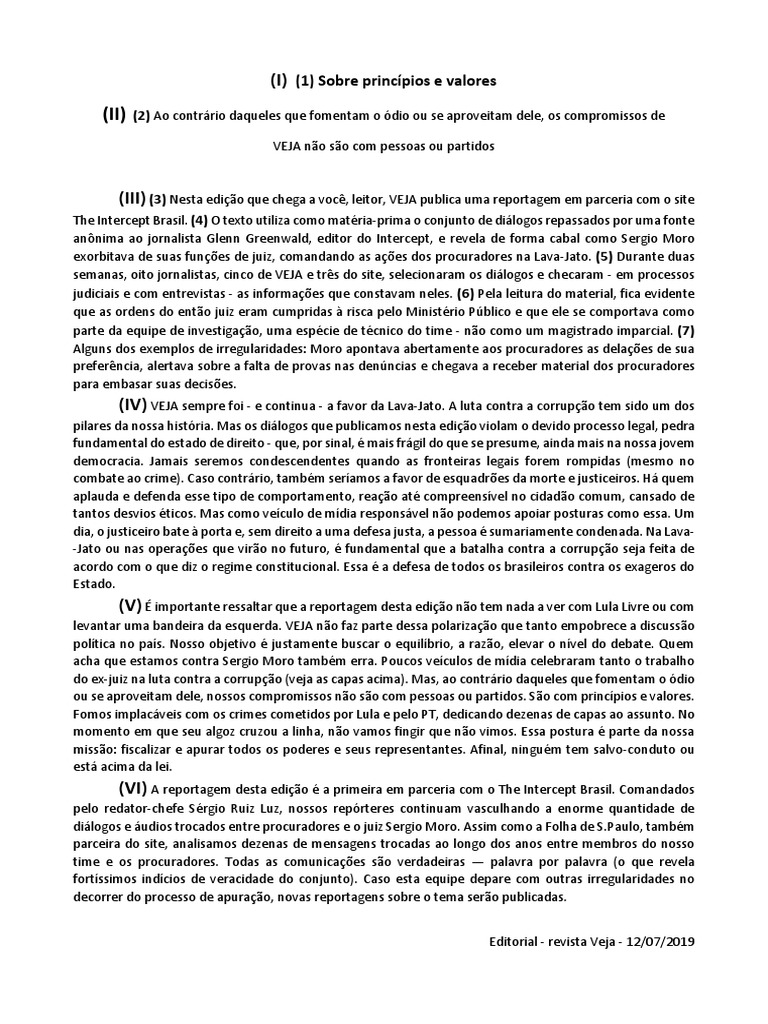 (I) (1) Sobre princípios e valores

(II) (2) Ao contrário daqueles que fomentam o ódio ou se aproveitam dele, os compromissos de VEJA não são com pessoas ou partidos

(III) (3) Nesta edição que chega a você, leitor, VEJA publica uma reportagem em parceria com o site The Intercept Brasil. (4) O texto utiliza como matéria-prima o conjunto de diálogos repassados por uma fonte anônima ao jornalista Glenn Greenwald, editor do Intercept, e revela de forma cabal como Sergio Moro exorbitava de suas funções de juiz, comandando as ações dos procuradores na Lava-Jato. (5) Durante duas semanas, oito jornalistas, cinco de VEJA e três do site, selecionaram os diálogos e checaram - em processos judiciais e com entrevistas - as informações que constavam neles. (6) Pela leitura do material, fica evidente que as ordens do então juiz eram cumpridas à risca pelo Ministério Público e que ele se comportava como parte da equipe de investigação, uma espécie de técnico do time - não como um magistrado imparcial. (7) Alguns dos exemplos de irregularidades: Moro apontava abertamente aos procuradores as delações de sua preferência, alertava sobre a falta de provas nas denúncias e chegava a receber material dos procuradores para embasar suas decisões.

(IV) VEJA sempre foi - e continua - a favor da Lava-Jato. A luta contra a corrupção tem sido um dos pilares da nossa história. Mas os diálogos que publicamos nesta edição violam o devido processo legal, pedra fundamental do estado de direito - que, por sinal, é mais frágil do que se presume, ainda mais na nossa jovem democracia. Jamais seremos condescendentes quando as fronteiras legais forem rompidas (mesmo no combate ao crime). Caso contrário, também seríamos a favor de esquadrões da morte e justiceiros. Há quem aplauda e defenda esse tipo de comportamento, reação até compreensível no cidadão comum, cansado de tantos desvios éticos. Mas como veículo de mídia responsável não podemos apoiar posturas como essa. Um dia, o justiceiro bate à porta e, sem direito a uma defesa justa, a pessoa é sumariamente condenada. Na Lava-Jato ou nas operações que virão no futuro, é fundamental que a batalha contra a corrupção seja feita de acordo com o que diz o regime constitucional. Essa é a defesa de todos os brasileiros contra os exageros do Estado.

(V) É importante ressaltar que a reportagem desta edição não tem nada a ver com Lula Livre ou com levantar uma bandeira da esquerda. VEJA não faz parte dessa polarização que tanto empobrece a discussão política no país. Nosso objetivo é justamente buscar o equilíbrio, a razão, elevar o nível do debate. Quem acha que estamos contra Sergio Moro também erra. Poucos veículos de mídia celebraram tanto o trabalho do ex-juiz na luta contra a corrupção (veja as capas acima). Mas, ao contrário daqueles que fomentam o ódio ou se aproveitam dele, nossos compromissos não são com pessoas ou partidos. São com princípios e valores. Fomos implacáveis com os crimes cometidos por Lula e pelo PT, dedicando dezenas de capas ao assunto. No momento em que seu algoz cruzou a linha, não vamos fingir que não vimos. Essa postura é parte da nossa missão: fiscalizar e apurar todos os poderes e seus representantes. Afinal, ninguém tem salvo-conduto ou está acima da lei.

(VI) A reportagem desta edição é a primeira em parceria com o The Intercept Brasil. Comandados pelo redator-chefe Sérgio Ruiz Luz, nossos repórteres continuam vasculhando a enorme quantidade de diálogos e áudios trocados entre procuradores e o juiz Sergio Moro. Assim como a Folha de S.Paulo, também parceira do site, analisamos dezenas de mensagens trocadas ao longo dos anos entre membros do nosso time e os procuradores. Todas as comunicações são verdadeiras — palavra por palavra (o que revela fortíssimos indícios de veracidade do conjunto). Caso esta equipe depare com outras irregularidades no decorrer do processo de apuração, novas reportagens sobre o tema serão publicadas.

Editorial - revista Veja - 12/07/2019